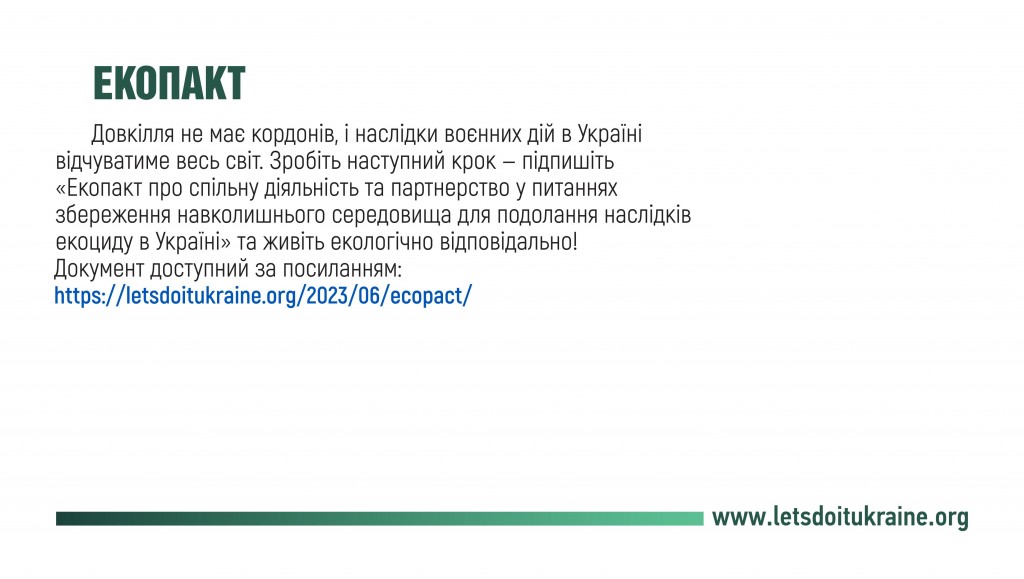 ЕКОПАКТ

Довкілля не має кордонів, і наслідки воєнних дій в Україні відчуватиме весь світ. Зробіть наступний крок – підпишіть «Екопакт про спільну діяльність та партнерство у питаннях збереження навколишнього середовища для подолання наслідків екоциду в Україні» та живіть екологічно відповідально!
Документ доступний за посиланням:
https://letsdoitukraine.org/2023/06/ecopact/

www.letsdoitukraine.org